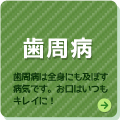 歯周病

歯周病は全身にも及ぼす病気です。お口はいつもキレイに！